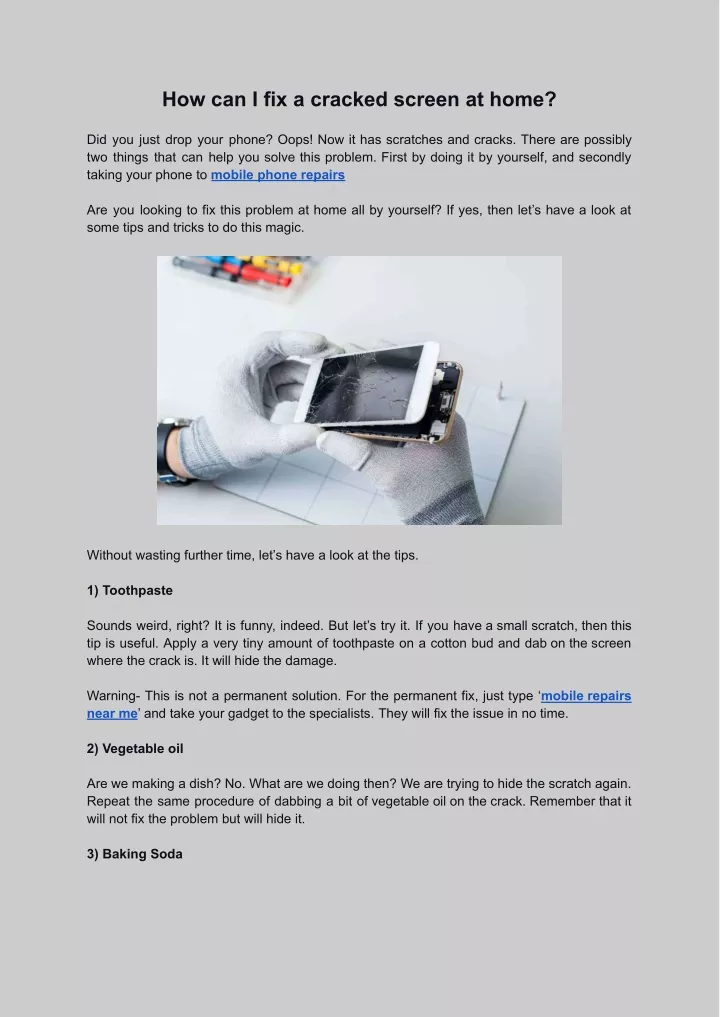 How can I fix a cracked screen at home?

Did you just drop your phone? Oops! Now it has scratches and cracks. There are possibly two things that can help you solve this problem. First by doing it by yourself, and secondly taking your phone to mobile phone repairs

Are you looking to fix this problem at home all by yourself? If yes, then let's have a look at some tips and tricks to do this magic.

Without wasting further time, let's have a look at the tips.

1) Toothpaste

Sounds weird, right? It is funny, indeed. But let's try it. If you have a small scratch, then this tip is useful. Apply a very tiny amount of toothpaste on a cotton bud and dab on the screen where the crack is. It will hide the damage.

Warning- This is not a permanent solution. For the permanent fix, just type 'mobile repairs near me' and take your gadget to the specialists. They will fix the issue in no time.

2) Vegetable oil

Are we making a dish? No. What are we doing then? We are trying to hide the scratch again. Repeat the same procedure of dabbing a bit of vegetable oil on the crack. Remember that it will not fix the problem but will hide it.

3) Baking Soda